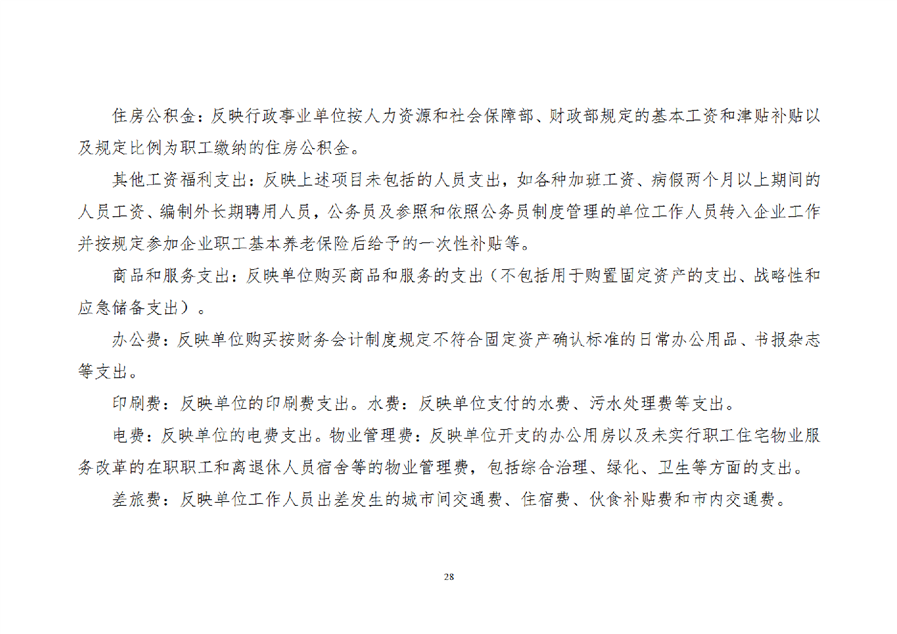 住房公积金：反映行政事业单位按人力资源和社会保障部、财政部规定的基本工资和津贴补贴以及规定比例为职工缴纳的住房公积金。

其他工资福利支出：反映上述项目未包括的人员支出，如各种加班工资、病假两个月以上期间的人员工资、编制外长期聘用人员，公务员及参照和依照公务员制度管理的单位工作人员转入企业工作并按规定参加企业职工基本养老保险后给予的一次性补贴等。

商品和服务支出：反映单位购买商品和服务的支出（不包括用于购置固定资产的支出、战略性和应急储备支出）。

办公费：反映单位购买按财务会计制度规定不符合固定资产确认标准的日常办公用品、书报杂志等支出。

印刷费：反映单位的印刷费支出。水费：反映单位支付的水费、污水处理费等支出。

电费：反映单位的电费支出。物业管理费：反映单位开支的办公用房以及未实行职工住宅物业服务改革的在职职工和离退休人员宿舍等的物业管理费，包括综合治理、绿化、卫生等方面的支出。

差旅费：反映单位工作人员出差发生的城市间交通费、住宿费、伙食补贴费和市内交通费。

28